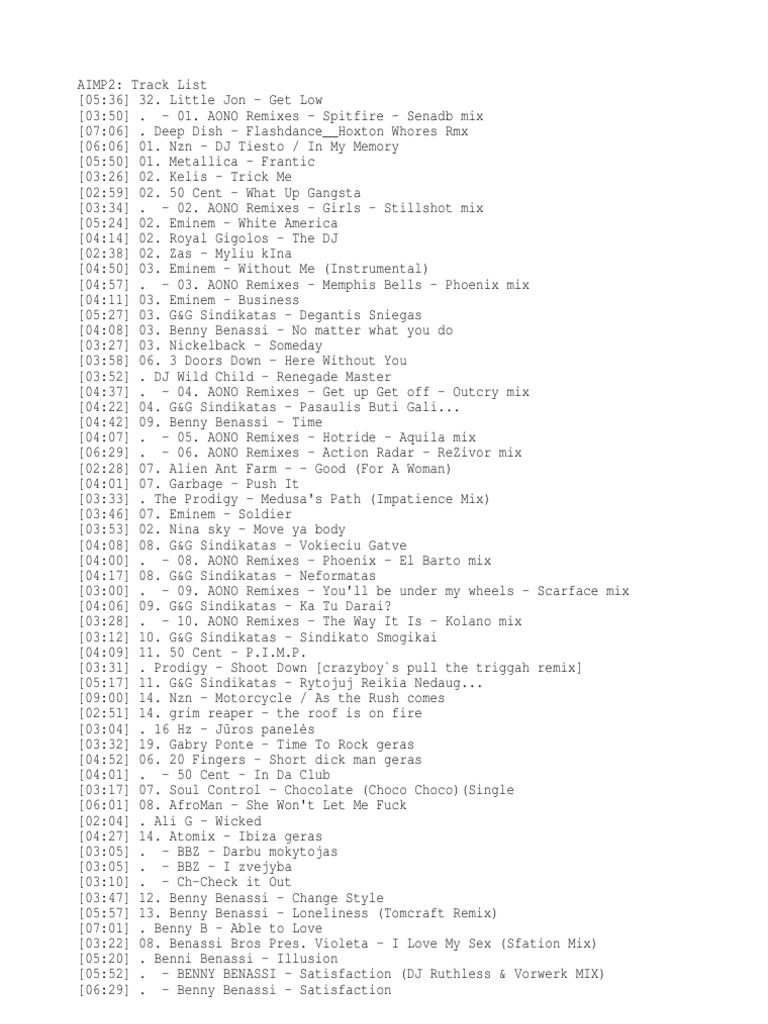 AIMP2: Track List
[05:36] 32. Little Jon - Get Low
[03:50] . - 01. AONO Remixes - Spitfire - Senadb mix
[07:06] . Deep Dish - Flashdance__Hoxton Whores Rmx
[06:06] 01. Nzn - DJ Tiesto / In My Memory
[05:50] 01. Metallica - Frantic
[03:26] 02. Kelis - Trick Me
[02:59] 02. 50 Cent - What Up Gangsta
[03:34] . - 02. AONO Remixes - Girls - Stillshot mix
[05:24] 02. Eminem - White America
[04:14] 02. Royal Gigolos - The DJ
[02:38] 02. Zas - Myliu kIna
[04:50] 03. Eminem - Without Me (Instrumental)
[04:57] . - 03. AONO Remixes - Memphis Bells - Phoenix mix
[04:11] 03. Eminem - Business
[05:27] 03. G&G Sindikatas - Degantis Sniegas
[04:08] 03. Benny Benassi - No matter what you do
[03:27] 03. Nickelback - Someday
[03:58] 06. 3 Doors Down - Here Without You
[03:52] . DJ Wild Child - Renegade Master
[04:37] . - 04. AONO Remixes - Get up Get off - Outcry mix
[04:22] 04. G&G Sindikatas - Pasaulis Buti Gali...
[04:42] 09. Benny Benassi - Time
[04:07] . - 05. AONO Remixes - Hotride - Aquila mix
[06:29] . - 06. AONO Remixes - Action Radar - ReZivor mix
[02:28] 07. Alien Ant Farm - - Good (For A Woman)
[04:01] 07. Garbage - Push It
[03:33] . The Prodigy - Medusa's Path (Impatience Mix)
[03:46] 07. Eminem - Soldier
[03:53] 02. Nina sky - Move ya body
[04:08] 08. G&G Sindikatas - Vokieciu Gatve
[04:00] . - 08. AONO Remixes - Phoenix - El Barto mix
[04:17] 08. G&G Sindikatas - Neformatas
[03:00] . - 09. AONO Remixes - You'll be under my wheels - Scarface mix
[04:06] 09. G&G Sindikatas - Ka Tu Darai?
[03:28] . - 10. AONO Remixes - The Way It Is - Kolano mix
[03:12] 10. G&G Sindikatas - Sindikato Smogikai
[04:09] 11. 50 Cent - P.I.M.P.
[03:31] . Prodigy - Shoot Down [crazyboy`s pull the triggah remix]
[05:17] 11. G&G Sindikatas - Rytojuj Reikia Nedaug...
[09:00] 14. Nzn - Motorcycle / As the Rush comes
[02:51] 14. grim reaper - the roof is on fire
[03:04] . 16 Hz - Jūros panelės
[03:32] 19. Gabry Ponte - Time To Rock geras
[04:52] 06. 20 Fingers - Short dick man geras
[04:01] . - 50 Cent - In Da Club
[03:17] 07. Soul Control - Chocolate (Choco Choco)(Single
[06:01] 08. AfroMan - She Won't Let Me Fuck
[02:04] . Ali G - Wicked
[04:27] 14. Atomix - Ibiza geras
[03:05] . - BBZ - Darbu mokytojas
[03:05] . - BBZ - I zvejyba
[03:10] . - Ch-Check it Out
[03:47] 12. Benny Benassi - Change Style
[05:57] 13. Benny Benassi - Loneliness (Tomcraft Remix)
[07:01] . Benny B - Able to Love
[03:22] 08. Benassi Bros Pres. Violeta - I Love My Sex (Sfation Mix)
[05:20] . Benni Benassi - Illusion
[05:52] . - BENNY BENASSI - Satisfaction (DJ Ruthless & Vorwerk MIX)
[06:29] . - Benny Benassi - Satisfaction